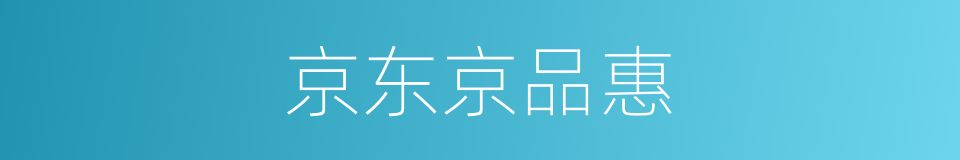 京东京品惠